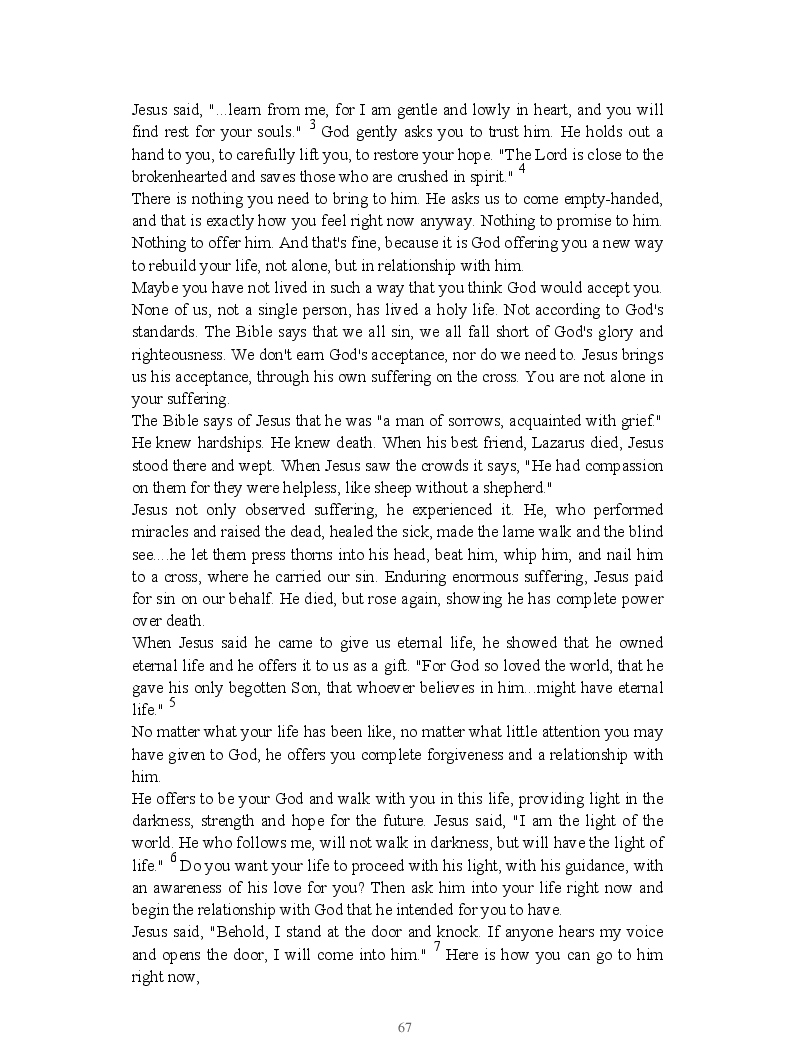 Jesus said, "...learn from me, for I am gentle and lowly in heart, and you will find rest for your souls." $^3$ God gently asks you to trust him. He holds out a hand to you, to carefully lift you, to restore your hope. "The Lord is close to the brokenhearted and saves those who are crushed in spirit." $^4$

There is nothing you need to bring to him. He asks us to come empty-handed, and that is exactly how you feel right now anyway. Nothing to promise to him. Nothing to offer him. And that's fine, because it is God offering you a new way to rebuild your life, not alone, but in relationship with him.

Maybe you have not lived in such a way that you think God would accept you. None of us, not a single person, has lived a holy life. Not according to God's standards. The Bible says that we all sin, we all fall short of God's glory and righteousness. We don't earn God's acceptance, nor do we need to. Jesus brings us his acceptance, through his own suffering on the cross. You are not alone in your suffering.

The Bible says of Jesus that he was "a man of sorrows, acquainted with grief." He knew hardships. He knew death. When his best friend, Lazarus died, Jesus stood there and wept. When Jesus saw the crowds it says, "He had compassion on them for they were helpless, like sheep without a shepherd."

Jesus not only observed suffering, he experienced it. He, who performed miracles and raised the dead, healed the sick, made the lame walk and the blind see....he let them press thorns into his head, beat him, whip him, and nail him to a cross, where he carried our sin. Enduring enormous suffering, Jesus paid for sin on our behalf. He died, but rose again, showing he has complete power over death.

When Jesus said he came to give us eternal life, he showed that he owned eternal life and he offers it to us as a gift. "For God so loved the world, that he gave his only begotten Son, that whoever believes in him...might have eternal life." $^5$

No matter what your life has been like, no matter what little attention you may have given to God, he offers you complete forgiveness and a relationship with him.

He offers to be your God and walk with you in this life, providing light in the darkness, strength and hope for the future. Jesus said, "I am the light of the world. He who follows me, will not walk in darkness, but will have the light of life." $^6$ Do you want your life to proceed with his light, with his guidance, with an awareness of his love for you? Then ask him into your life right now and begin the relationship with God that he intended for you to have.

Jesus said, "Behold, I stand at the door and knock. If anyone hears my voice and opens the door, I will come into him." $^7$ Here is how you can go to him right now,

67